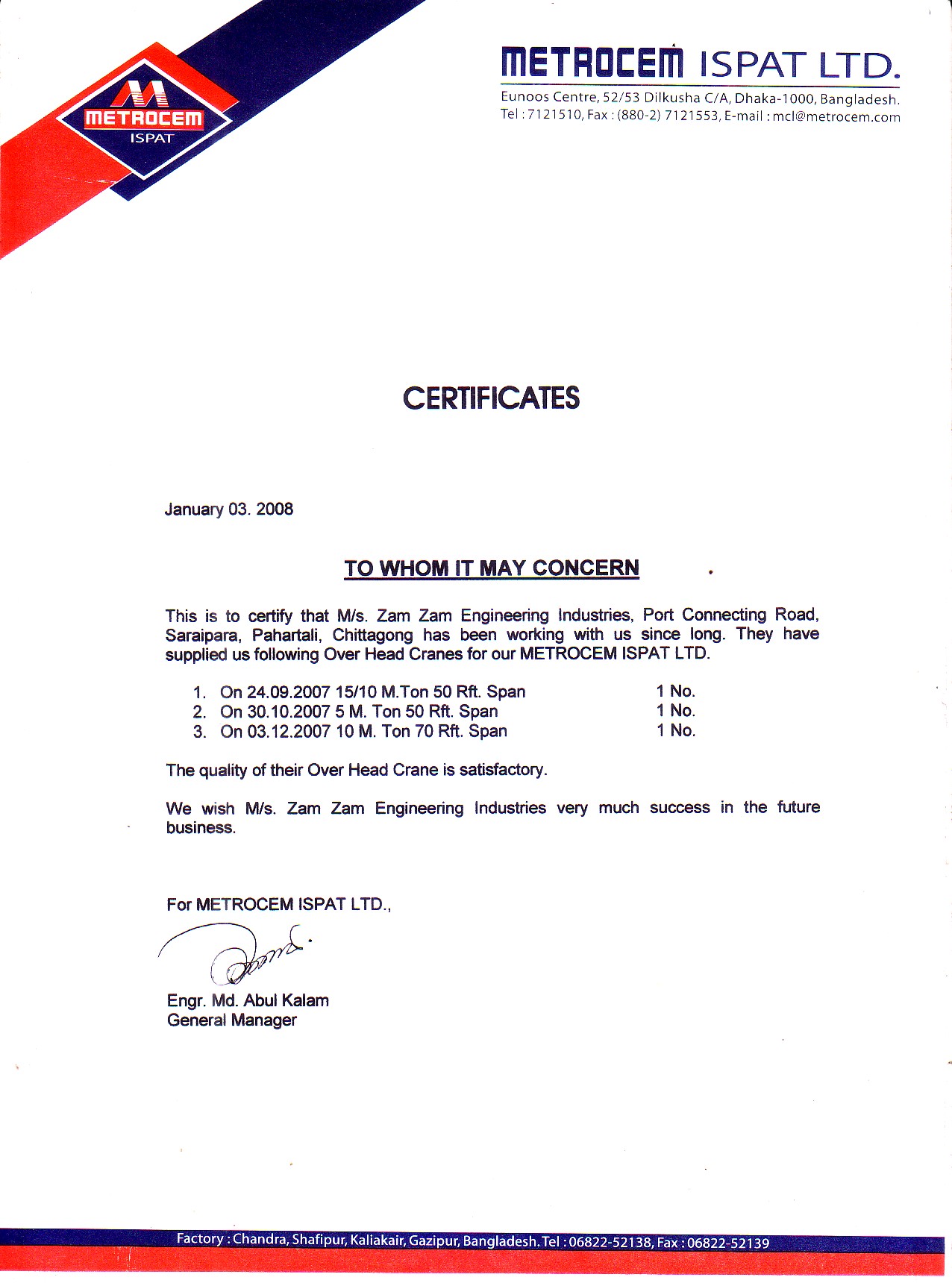 METROCEM
ISPAT

METROCEM ISPAT LTD.
Eunoos Centre, 52/53 Dilkusha C/A, Dhaka-1000, Bangladesh.
Tel : 7121510, Fax : (880-2) 7121553, E-mail : mcl@metrocem.com

CERTIFICATES

January 03. 2008

TO WHOM IT MAY CONCERN

This is to certify that M/s. Zam Zam Engineering Industries, Port Connecting Road, Saraipara, Pahartali, Chittagong has been working with us since long. They have supplied us following Over Head Cranes for our METROCEM ISPAT LTD.

1. On 24.09.2007 15/10 M.Ton 50 Rft. Span 1 No.
2. On 30.10.2007 5 M. Ton 50 Rft. Span 1 No.
3. On 03.12.2007 10 M. Ton 70 Rft. Span 1 No.

The quality of their Over Head Crane is satisfactory.

We wish M/s. Zam Zam Engineering Industries very much success in the future business.

For METROCEM ISPAT LTD.,

Engr. Md. Abul Kalam
General Manager

Factory : Chandra, Shafipur, Kaliakair, Gazipur, Bangladesh. Tel : 06822-52138, Fax : 06822-52139